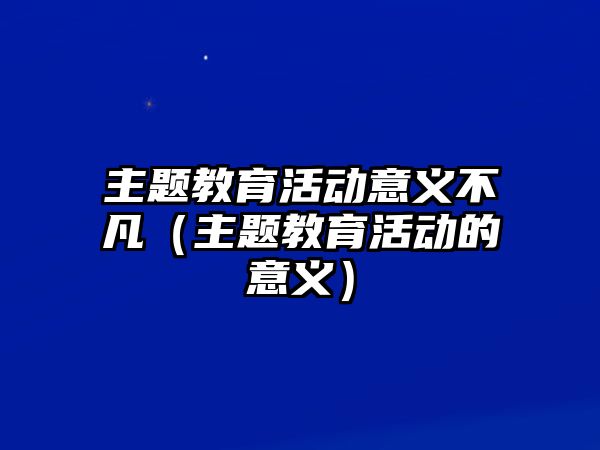 主题教育活动意义不凡（主题教育活动的意义）